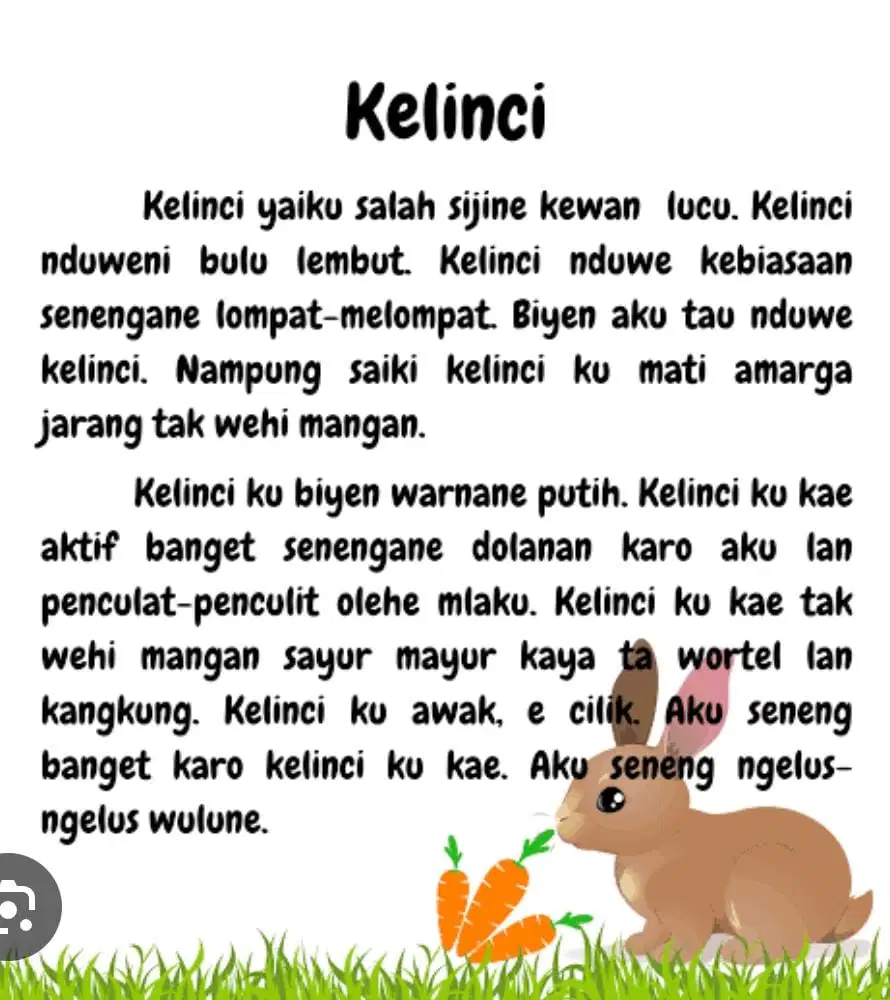 Kelinci

Kelinci yaiku salah sijine kewan lucu. Kelinci nduweni bulu lembut. Kelinci nduwe kebiasaan senengane lompat-melompat. Biyen aku tau nduwe kelinci. Nampung saiki kelinci ku mati amarga jarang tak wehi mangan.

Kelinci ku biyen warnane putih. Kelinci ku kae aktif banget senengane dolanan karo aku lan penculat-penculit olehe mlaku. Kelinci ku kae tak wehi mangan sayur mayur kaya ta wortel lan kangkung. Kelinci ku awak, e cilik. Aku seneng banget karo kelinci ku kae. Aku seneng ngelus-ngelus wulune.